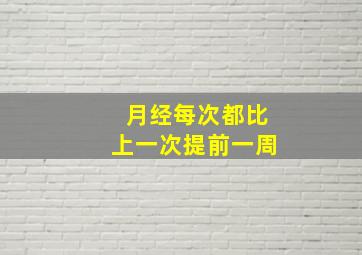 月经每次都比
上一次提前一周